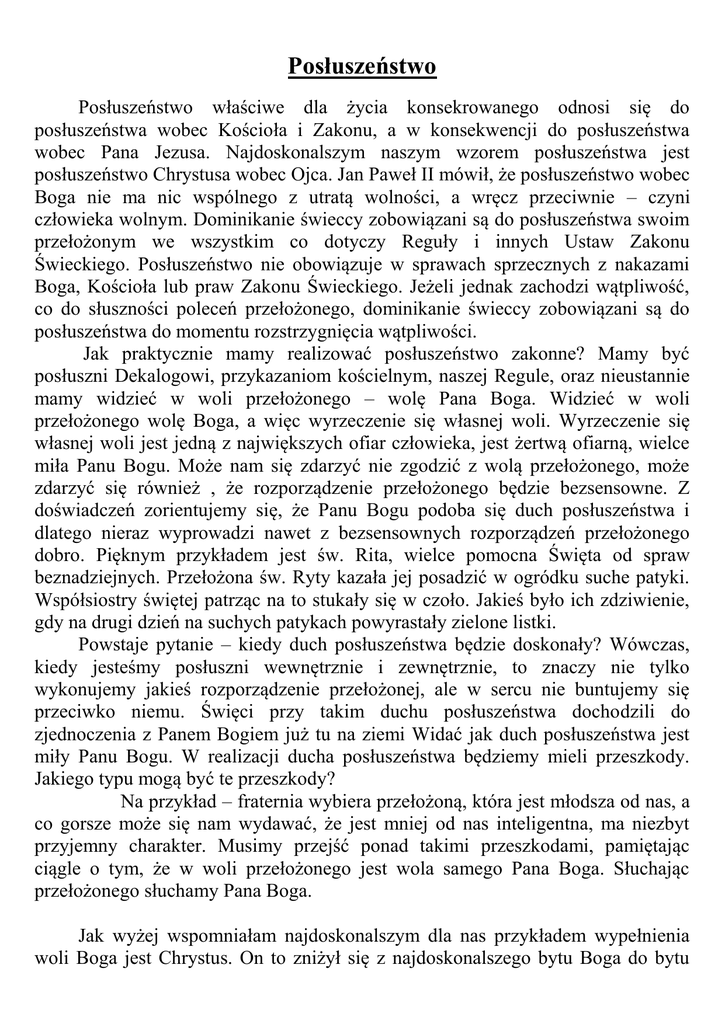 Posłuszeństwo

Posłuszeństwo właściwe dla życia konsekrowanego odnosi się do posłuszeństwa wobec Kościoła i Zakonu, a w konsekwencji do posłuszeństwa wobec Pana Jezusa. Najdoskonalszym naszym wzorem posłuszeństwa jest posłuszeństwo Chrystusa wobec Ojca. Jan Paweł II mówił, że posłuszeństwo wobec Boga nie ma nic wspólnego z utratą wolności, a wręcz przeciwnie – czyni człowieka wolnym. Dominikanie świeccy zobowiązani są do posłuszeństwa swoim przełożonym we wszystkim co dotyczy Reguły i innych Ustaw Zakonu Świeckiego. Posłuszeństwo nie obowiązuje w sprawach sprzecznych z nakazami Boga, Kościoła lub praw Zakonu Świeckiego. Jeżeli jednak zachodzi wątpliwość, co do słuszności poleceń przełożonego, dominikanie świeccy zobowiązani są do posłuszeństwa do momentu rozstrzygnięcia wątpliwości.

Jak praktycznie mamy realizować posłuszeństwo zakonne? Mamy być posłuszni Dekalogowi, przykazaniom kościelnym, naszej Regule, oraz nieustannie mamy widzieć w woli przełożonego – wolę Pana Boga. Widzieć w woli przełożonego wolę Boga, a więc wyrzeczenie się własnej woli. Wyrzeczenie się własnej woli jest jedną z największych ofiar człowieka, jest żertwą ofiarną, wielce miła Panu Bogu. Może nam się zdarzyć nie zgodzić z wolą przełożonego, może zdarzyć się również , że rozporządzenie przełożonego będzie bezsensowne. Z doświadczeń zorientujemy się, że Panu Bogu podoba się duch posłuszeństwa i dlatego nieraz wyprowadzi nawet z bezsensownych rozporządzeń przełożonego dobro. Pięknym przykładem jest św. Rita, wielce pomocna Święta od spraw beznadziejnych. Przełożona św. Ryty kazała jej posadzić w ogródku suche patyki. Współsiostry świętej patrząc na to stukały się w czoło. Jakieś było ich zdziwienie, gdy na drugi dzień na suchych patykach powyrastały zielone listki.

Powstaje pytanie – kiedy duch posłuszeństwa będzie doskonały? Wówczas, kiedy jesteśmy posłuszni wewnętrznie i zewnętrznie, to znaczy nie tylko wykonujemy jakieś rozporządzenie przełożonej, ale w sercu nie buntujemy się przeciwko niemu. Święci przy takim duchu posłuszeństwa dochodzili do zjednoczenia z Panem Bogiem już tu na ziemi Widać jak duch posłuszeństwa jest miły Panu Bogu. W realizacji ducha posłuszeństwa będziemy mieli przeszkody. Jakiego typu mogą być te przeszkody?

Na przykład – fraternia wybiera przełożoną, która jest młodsza od nas, a co gorsze może się nam wydawać, że jest mniej od nas inteligentna, ma niezbyt przyjemny charakter. Musimy przejść ponad takimi przeszkodami, pamiętając ciągle o tym, że w woli przełożonego jest wola samego Pana Boga. Słuchając przełożonego słuchamy Pana Boga.

Jak wyżej wspomniałam najdoskonalszym dla nas przykładem wypełnienia woli Boga jest Chrystus. On to zniżył się z najdoskonalszego bytu Boga do bytu